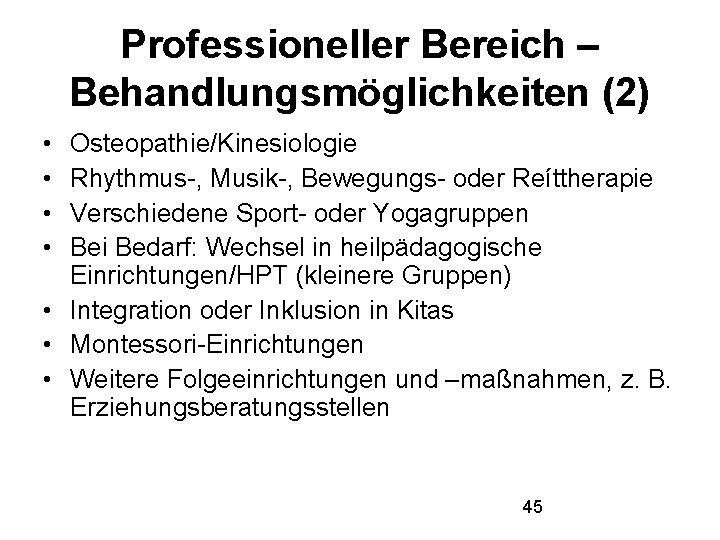 Professioneller Bereich – Behandlungsmöglichkeiten (2)

• Osteopathie/Kinesiologie
• Rhythmus-, Musik-, Bewegungs- oder Reíttherapie
• Verschiedene Sport- oder Yogagruppen
• Bei Bedarf: Wechsel in heilpädagogische Einrichtungen/HPT (kleinere Gruppen)
• Integration oder Inklusion in Kitas
• Montessori-Einrichtungen
• Weitere Folgeeinrichtungen und –maßnahmen, z. B. Erziehungsberatungsstellen

45